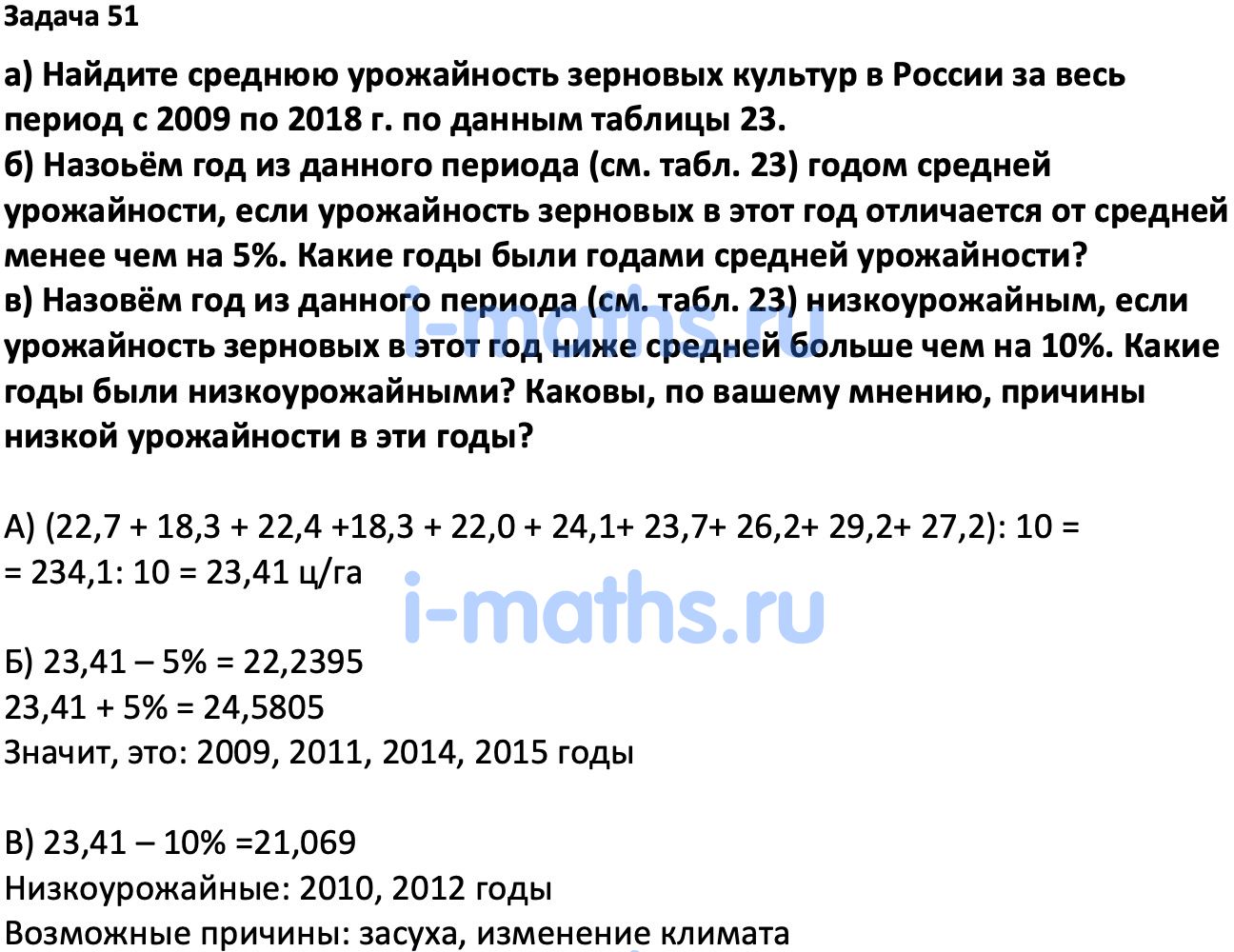 Задача 51

а) Найдите среднюю урожайность зерновых культур в России за весь период с 2009 по 2018 г. по данным таблицы 23.
б) Назоьём год из данного периода (см. табл. 23) годом средней урожайности, если урожайность зерновых в этот год отличается от средней менее чем на 5%. Какие годы были годами средней урожайности?
в) Назовём год из данного периода (см. табл. 23) низкоурожайным, если урожайность зерновых в этот год ниже средней больше чем на 10%. Какие годы были низкоурожайными? Каковы, по вашему мнению, причины низкой урожайности в эти годы?

i-maths.ru

А) (22,7 + 18,3 + 22,4 +18,3 + 22,0 + 24,1+ 23,7+ 26,2+ 29,2+ 27,2): 10 =
= 234,1: 10 = 23,41 ц/га

i-maths.ru

Б) 23,41 – 5% = 22,2395
23,41 + 5% = 24,5805
Значит, это: 2009, 2011, 2014, 2015 годы

В) 23,41 – 10% =21,069
Низкоурожайные: 2010, 2012 годы
Возможные причины: засуха, изменение климата